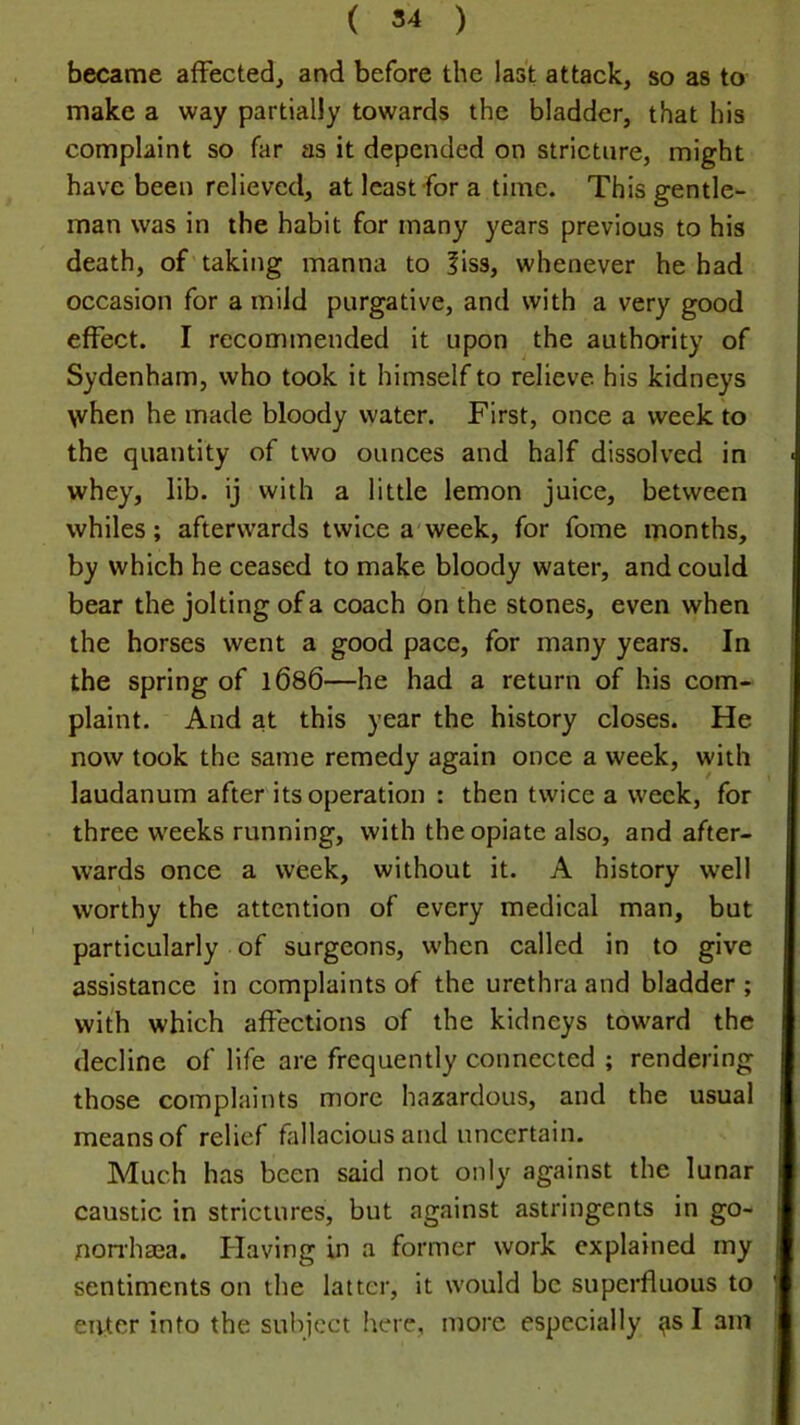 ( 34 )

became affected, and before the last attack, so as to make a way partially towards the bladder, that his complaint so far as it depended on stricture, might have been relieved, at least for a time. This gentleman was in the habit for many years previous to his death, of taking manna to ℥iss, whenever he had occasion for a mild purgative, and with a very good effect. I recommended it upon the authority of Sydenham, who took it himself to relieve his kidneys when he made bloody water. First, once a week to the quantity of two ounces and half dissolved in whey, lib. ij with a little lemon juice, between whiles; afterwards twice a week, for fome months, by which he ceased to make bloody water, and could bear the jolting of a coach on the stones, even when the horses went a good pace, for many years. In the spring of 1686—he had a return of his complaint. And at this year the history closes. He now took the same remedy again once a week, with laudanum after its operation : then twice a week, for three weeks running, with the opiate also, and afterwards once a week, without it. A history well worthy the attention of every medical man, but particularly of surgeons, when called in to give assistance in complaints of the urethra and bladder ; with which affections of the kidneys toward the decline of life are frequently connected ; rendering those complaints more hazardous, and the usual means of relief fallacious and uncertain.

Much has been said not only against the lunar caustic in strictures, but against astringents in gonorrhæa. Having in a former work explained my sentiments on the latter, it would be superfluous to enter into the subject here, more especially as I am